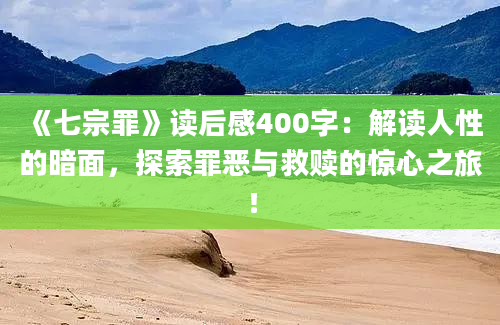 《七宗罪》读后感400字：解读人性的暗面，探索罪恶与救赎的惊心之旅！